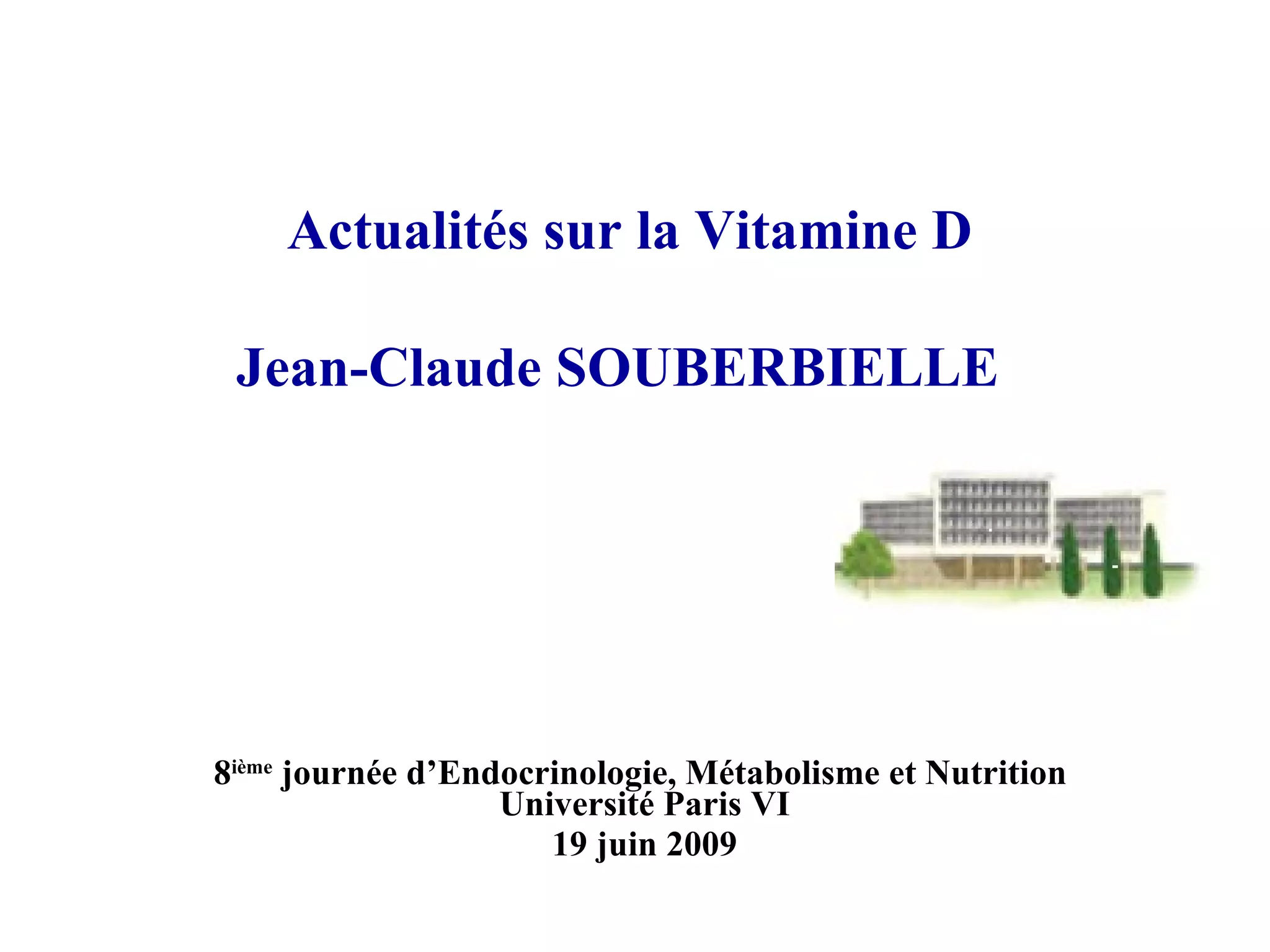 Actualités sur la Vitamine D

Jean-Claude SOUBERBIELLE

8$^{ième}$ journée d’Endocrinologie, Métabolisme et Nutrition
Université Paris VI
19 juin 2009